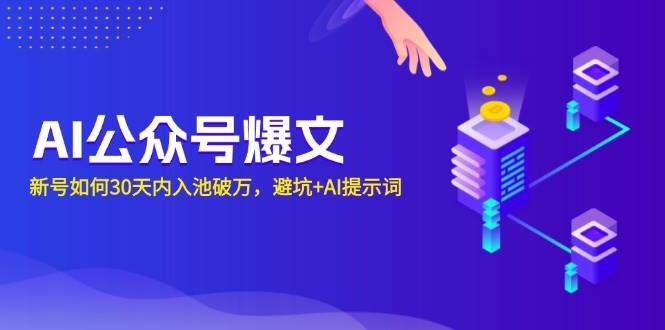 AI公众号爆文

新号如何30天内入池破万，避坑+AI提示词